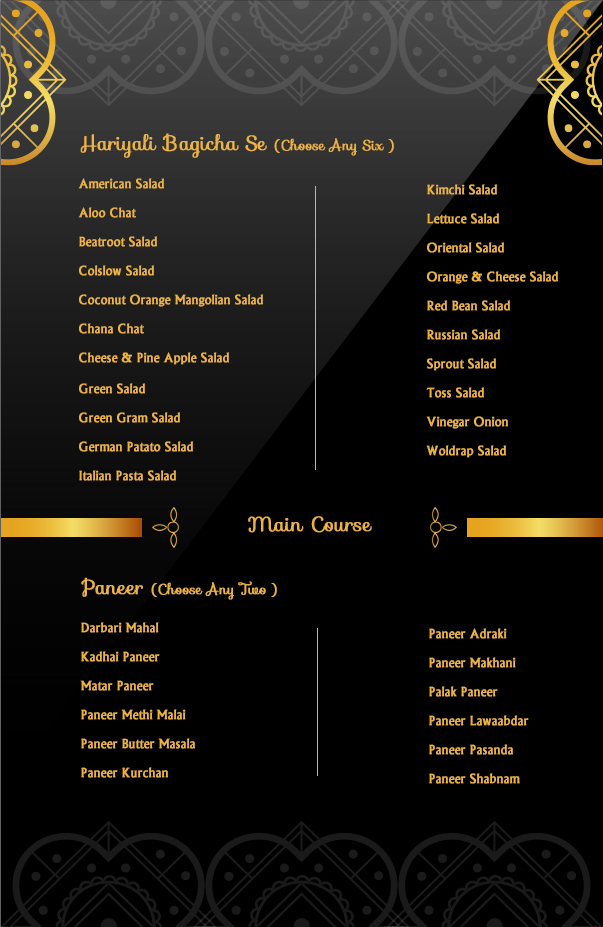 Hariyali Bagicha Se (Choose Any Six )

American Salad
Aloo Chat
Beatroot Salad
Colslow Salad
Coconut Orange Mangolian Salad
Chana Chat
Cheese & Pine Apple Salad
Green Salad
Green Gram Salad
German Patato Salad
Italian Pasta Salad

Kimchi Salad
Lettuce Salad
Oriental Salad
Orange & Cheese Salad
Red Bean Salad
Russian Salad
Sprout Salad
Toss Salad
Vinegar Onion
Woldrap Salad

Main Course

Paneer (Choose Any Two )

Darbari Mahal
Kadhai Paneer
Matar Paneer
Paneer Methi Malai
Paneer Butter Masala
Paneer Kurchan

Paneer Adraki
Paneer Makhani
Palak Paneer
Paneer Lawaabdar
Paneer Pasanda
Paneer Shabnam